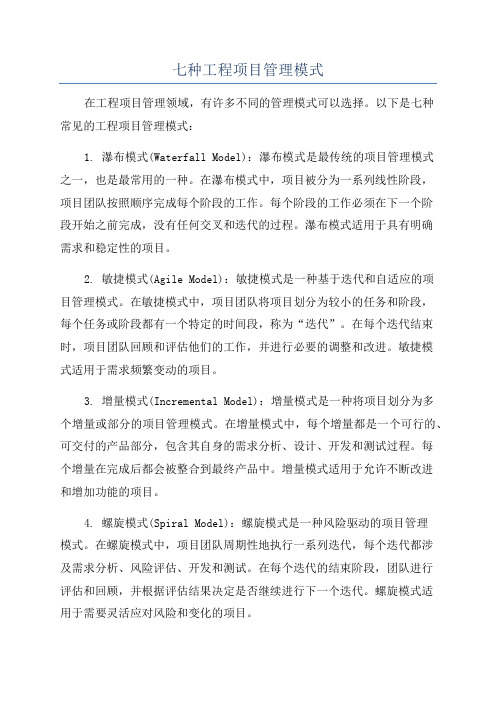 七种工程项目管理模式

在工程项目管理领域，有许多不同的管理模式可以选择。以下是七种常见的工程项目管理模式：

1. 瀑布模式(Waterfall Model)：瀑布模式是最传统的项目管理模式之一，也是最常用的一种。在瀑布模式中，项目被分为一系列线性阶段，项目团队按照顺序完成每个阶段的工作。每个阶段的工作必须在下一个阶段开始之前完成，没有任何交叉和迭代的过程。瀑布模式适用于具有明确需求和稳定性的项目。

2. 敏捷模式(Agile Model)：敏捷模式是一种基于迭代和自适应的项目管理模式。在敏捷模式中，项目团队将项目划分为较小的任务和阶段，每个任务或阶段都有一个特定的时间段，称为“迭代”。在每个迭代结束时，项目团队回顾和评估他们的工作，并进行必要的调整和改进。敏捷模式适用于需求频繁变动的项目。

3. 增量模式(Incremental Model)：增量模式是一种将项目划分为多个增量或部分的项目管理模式。在增量模式中，每个增量都是一个可行的、可交付的产品部分，包含其自身的需求分析、设计、开发和测试过程。每个增量在完成后都会被整合到最终产品中。增量模式适用于允许不断改进和增加功能的项目。

4. 螺旋模式(Spiral Model)：螺旋模式是一种风险驱动的项目管理模式。在螺旋模式中，项目团队周期性地执行一系列迭代，每个迭代都涉及需求分析、风险评估、开发和测试。在每个迭代的结束阶段，团队进行评估和回顾，并根据评估结果决定是否继续进行下一个迭代。螺旋模式适用于需要灵活应对风险和变化的项目。